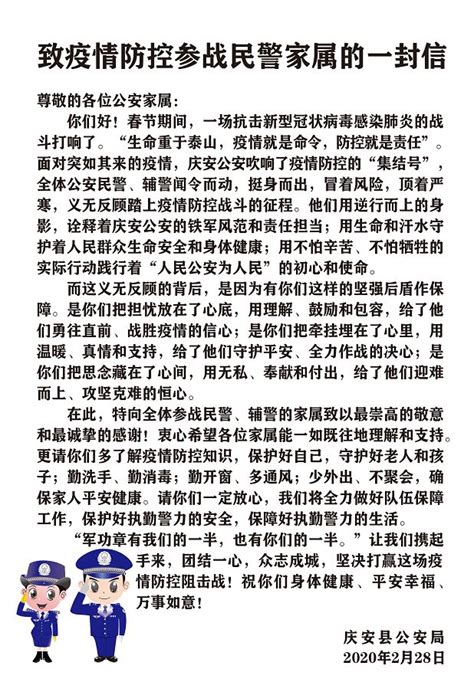 致疫情防控参战民警家属的一封信

尊敬的各位公安家属：

你们好！春节期间，一场抗击新型冠状病毒感染肺炎的战斗打响了。“生命重于泰山，疫情就是命令，防控就是责任”。面对突如其来的疫情，庆安公安吹响了疫情防控的“集结号”，全体公安民警、辅警闻令而动，挺身而出，冒着风险，顶着严寒，义无反顾踏上疫情防控战斗的征程。他们用逆行而上的身影，诠释着庆安公安的铁军风范和责任担当；用生命和汗水守护着人民群众生命安全和身体健康；用不怕辛苦、不怕牺牲的实际行动践行着“人民公安为人民”的初心和使命。

而这义无反顾的背后，是因为有你们这样的坚强后盾作保障。是你们把担忧放在了心底，用理解、鼓励和包容，给了他们勇往直前、战胜疫情的信心；是你们把牵挂埋在了心里，用温暖、真情和支持，给了他们守护平安、全力作战的决心；是你们把思念藏在了心间，用无私、奉献和付出，给了他们迎难而上、攻坚克难的恒心。

在此，特向全体参战民警、辅警的家属致以最崇高的敬意和最诚挚的感谢！衷心希望各位家属能一如既往地理解和支持。更请你们多了解疫情防控知识，保护好自己，守护好老人和孩子；勤洗手、勤消毒；勤开窗、多通风；少外出、不聚会，确保家人平安健康。请你们一定放心，我们将全力做好队伍保障工作，保护好执勤警力的安全，保障好执勤警力的生活。

“军功章有我们的一半，也有你们的一半。”让我们携起手来，团结一心，众志成城，坚决打赢这场疫情防控阻击战！祝你们身体健康、平安幸福、万事如意！

庆安县公安局
2020年2月28日